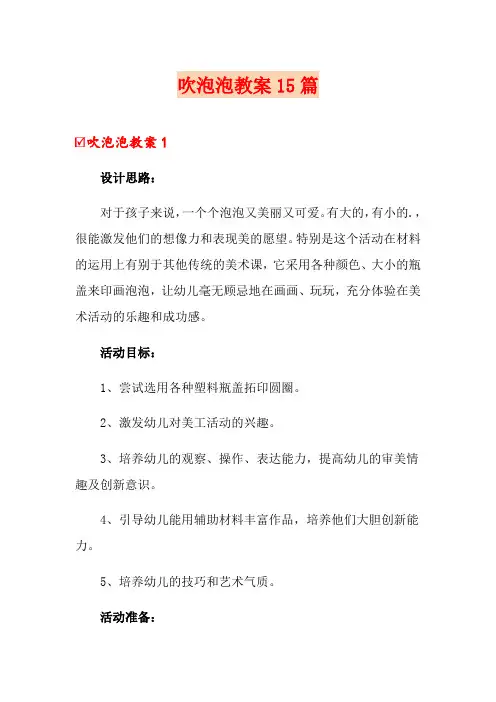 吹泡泡教案15篇

☑吹泡泡教案1

设计思路：

对于孩子来说，一个个泡泡又美丽又可爱。有大的，有小的.，很能激发他们的想像力和表现美的愿望。特别是这个活动在材料的运用上有别于其他传统的美术课，它采用各种颜色、大小的瓶盖来印画泡泡，让幼儿毫无顾忌地在画画、玩玩，充分体验在美术活动的乐趣和成功感。

活动目标：

1、尝试选用各种塑料瓶盖拓印圆圈。

2、激发幼儿对美工活动的兴趣。

3、培养幼儿的观察、操作、表达能力，提高幼儿的审美情趣及创新意识。

4、引导幼儿能用辅助材料丰富作品，培养他们大胆创新能力。

5、培养幼儿的技巧和艺术气质。

活动准备：